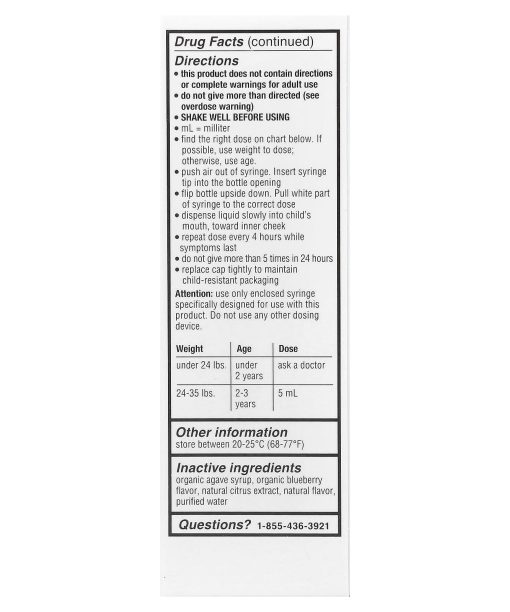 Drug Facts (continued)

Directions
• this product does not contain directions or complete warnings for adult use
• do not give more than directed (see overdose warning)
• SHAKE WELL BEFORE USING
• mL = milliter
• find the right dose on chart below. If possible, use weight to dose; otherwise, use age.
• push air out of syringe. Insert syringe tip into the bottle opening
• flip bottle upside down. Pull white part of syringe to the correct dose
• dispense liquid slowly into child's mouth, toward inner cheek
• repeat dose every 4 hours while symptoms last
• do not give more than 5 times in 24 hours
• replace cap tightly to maintain child-resistant packaging

Attention: use only enclosed syringe specifically designed for use with this product. Do not use any other dosing device.

| Weight | Age | Dose |
|---|---|---|
| under 24 lbs. | under 2 years | ask a doctor |
| 24-35 lbs. | 2-3 years | 5 mL |

Other information
store between 20-25°C (68-77°F)

Inactive ingredients
organic agave syrup, organic blueberry flavor, natural citrus extract, natural flavor, purified water

Questions? 1-855-436-3921